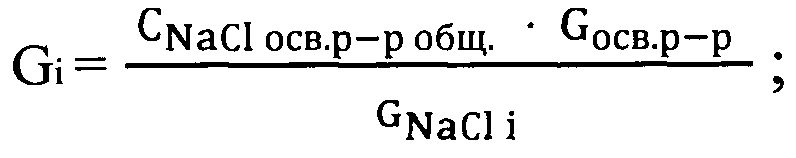 $G_i = \frac{C_{NaCl\ осв.р-р\ общ.} \cdot G_{осв.р-р}}{G_{NaCl\ i}}$;